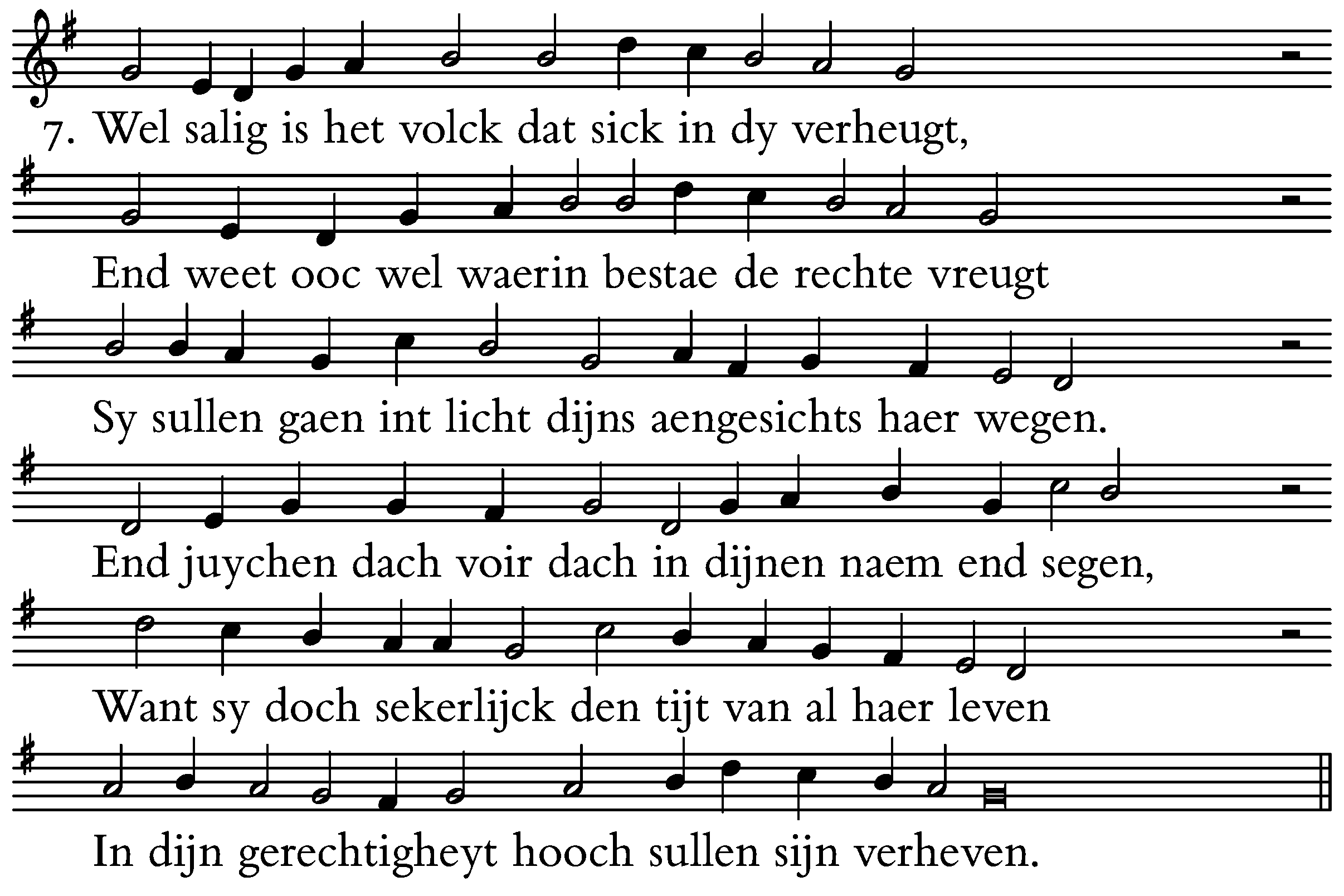 7. Wel salig is het volck dat sick in dy verheugt,

End weet ooc wel waerin bestae de rechte vreugt

Sy sullen gaen int licht dijns aengesichts haer wegen.

End juychen dach voir dach in dijnen naem end segen,

Want sy doch sekerlijck den tijt van al haer leven

In dijn gerechtigheyt hooch sullen sijn verheven.